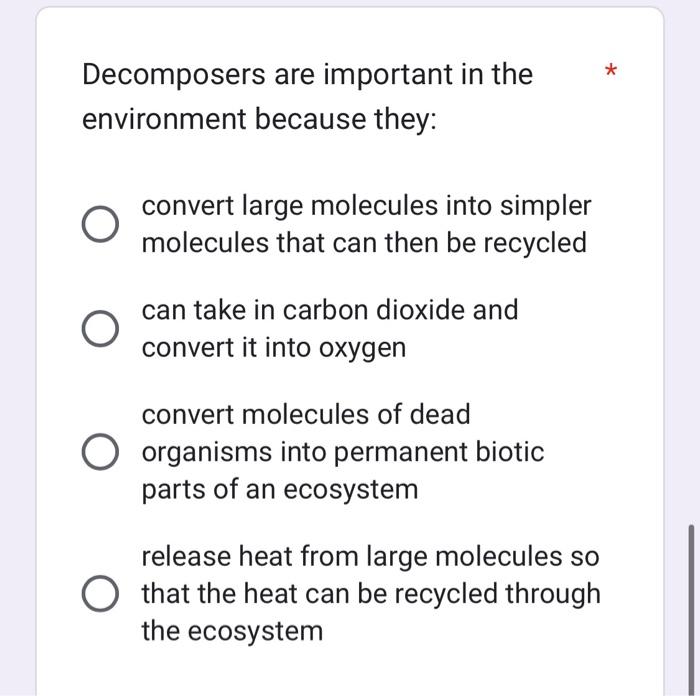 Decomposers are important in the environment because they: *

convert large molecules into simpler molecules that can then be recycled

can take in carbon dioxide and convert it into oxygen

convert molecules of dead organisms into permanent biotic parts of an ecosystem

release heat from large molecules so that the heat can be recycled through the ecosystem